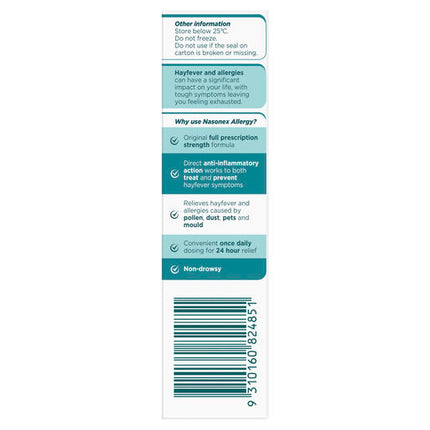 Other information
Store below 25°C.
Do not freeze.
Do not use if the seal on carton is broken or missing.

Hayfever and allergies can have a significant impact on your life, with tough symptoms leaving you feeling exhausted.

Why use Nasonex Allergy?

Original full prescription strength formula

Direct anti-inflammatory action works to both treat and prevent hayfever symptoms

Relieves hayfever and allergies caused by pollen, dust, pets and mould

Convenient once daily dosing for 24 hour relief

Non-drowsy

9 310160 824851